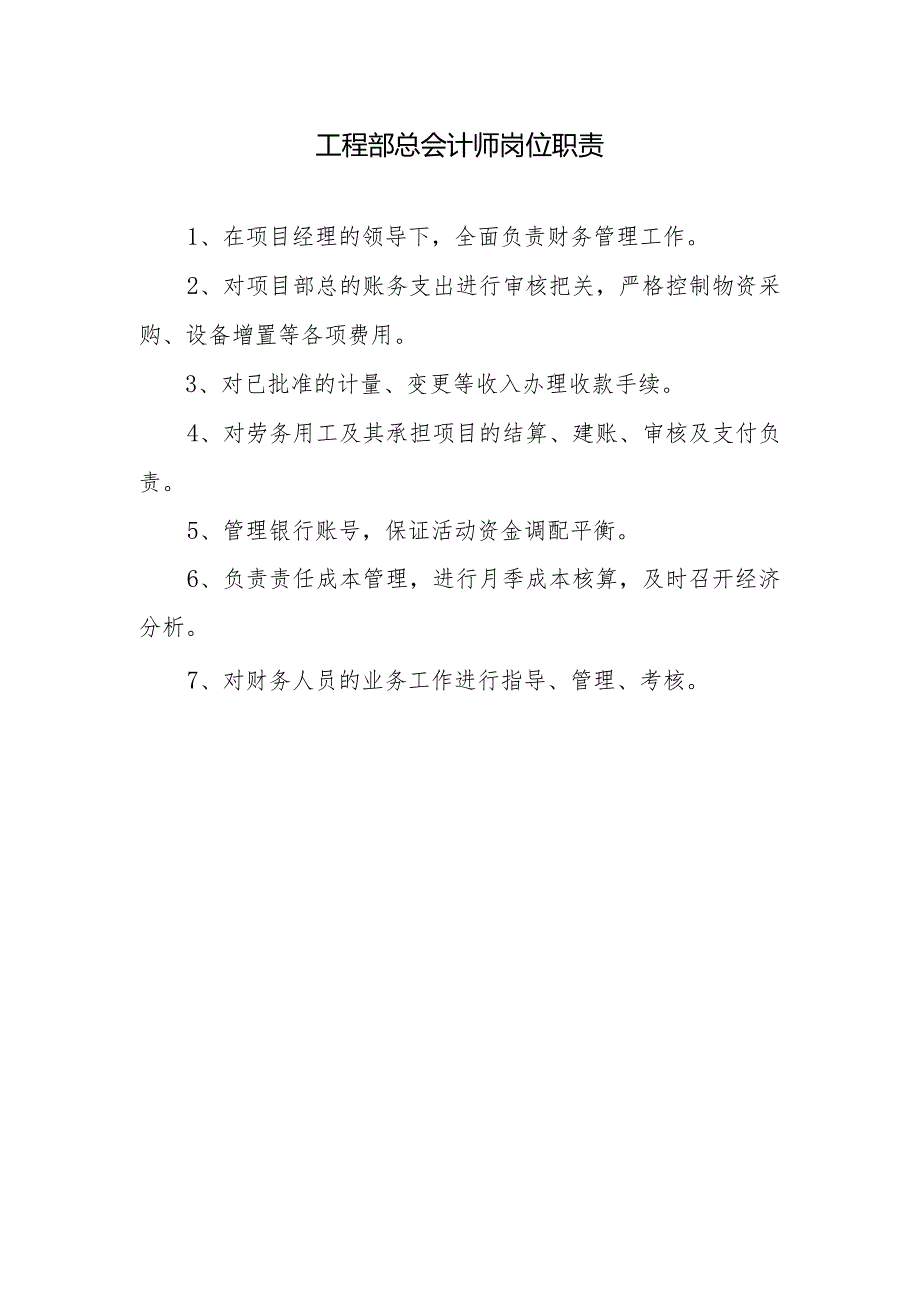 工程部总会计师岗位职责

1、在项目经理的领导下，全面负责财务管理工作。

2、对项目部总的账务支出进行审核把关，严格控制物资采购、设备增置等各项费用。

3、对已批准的计量、变更等收入办理收款手续。

4、对劳务用工及其承担项目的结算、建账、审核及支付负责。

5、管理银行账号，保证活动资金调配平衡。

6、负责责任成本管理，进行月季成本核算，及时召开经济分析。

7、对财务人员的业务工作进行指导、管理、考核。